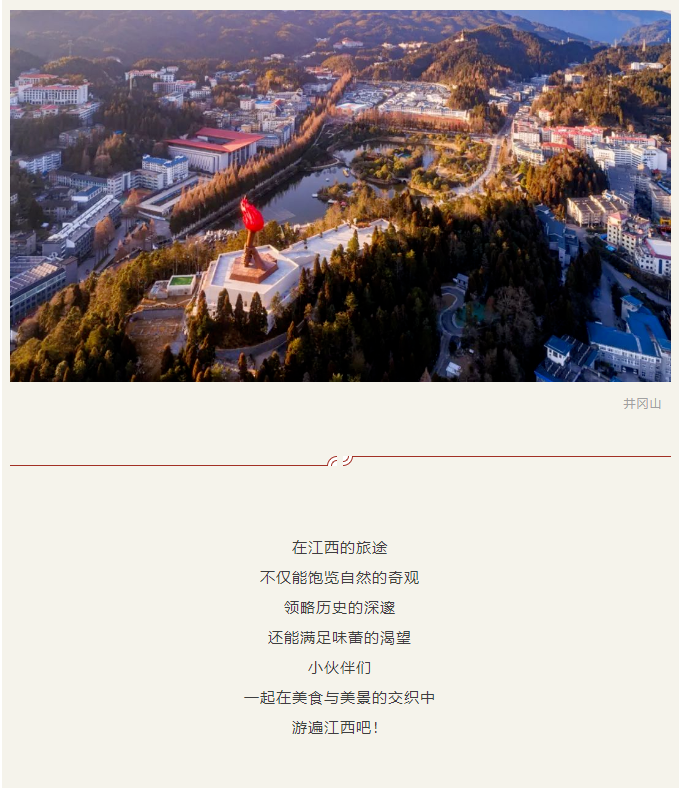 井冈山

在江西的旅途
不仅能饱览自然的奇观
领略历史的深邃
还能满足味蕾的渴望
小伙伴们
一起在美食与美景的交织中
游遍江西吧！